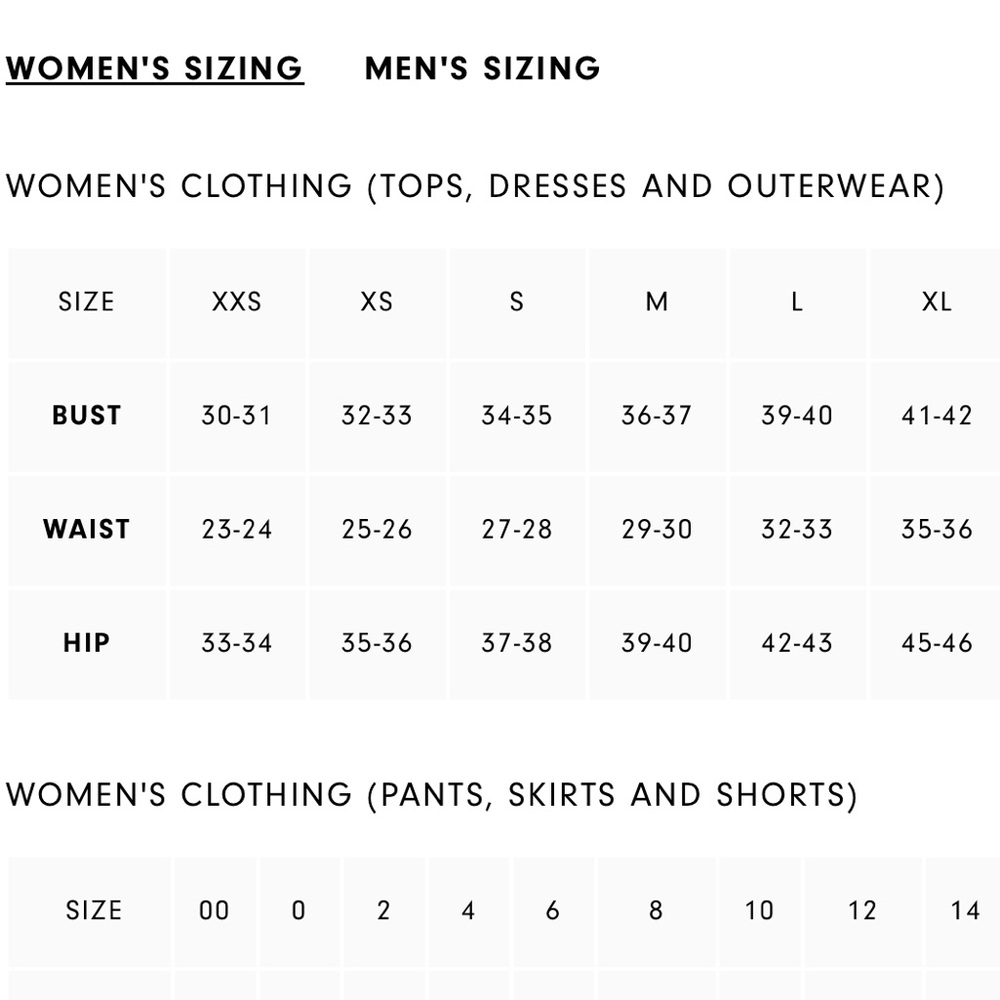 WOMEN'S SIZING MEN'S SIZING

WOMEN'S CLOTHING (TOPS, DRESSES AND OUTERWEAR)

| SIZE | XXS | XS | S | M | L | XL |
|---|---|---|---|---|---|---|
| BUST | 30-31 | 32-33 | 34-35 | 36-37 | 39-40 | 41-42 |
| WAIST | 23-24 | 25-26 | 27-28 | 29-30 | 32-33 | 35-36 |
| HIP | 33-34 | 35-36 | 37-38 | 39-40 | 42-43 | 45-46 |

WOMEN'S CLOTHING (PANTS, SKIRTS AND SHORTS)

| SIZE | 00 | 0 | 2 | 4 | 6 | 8 | 10 | 12 | 14 |
|---|---|---|---|---|---|---|---|---|---|